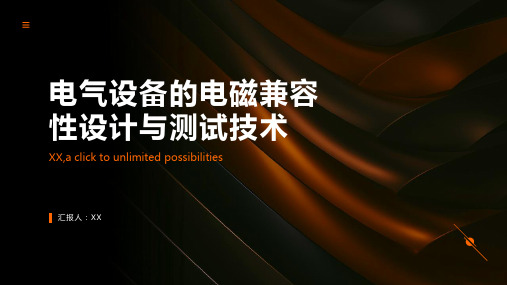 电气设备的电磁兼容性设计与测试技术

XX,a click to unlimited possibilities

汇报人：XX